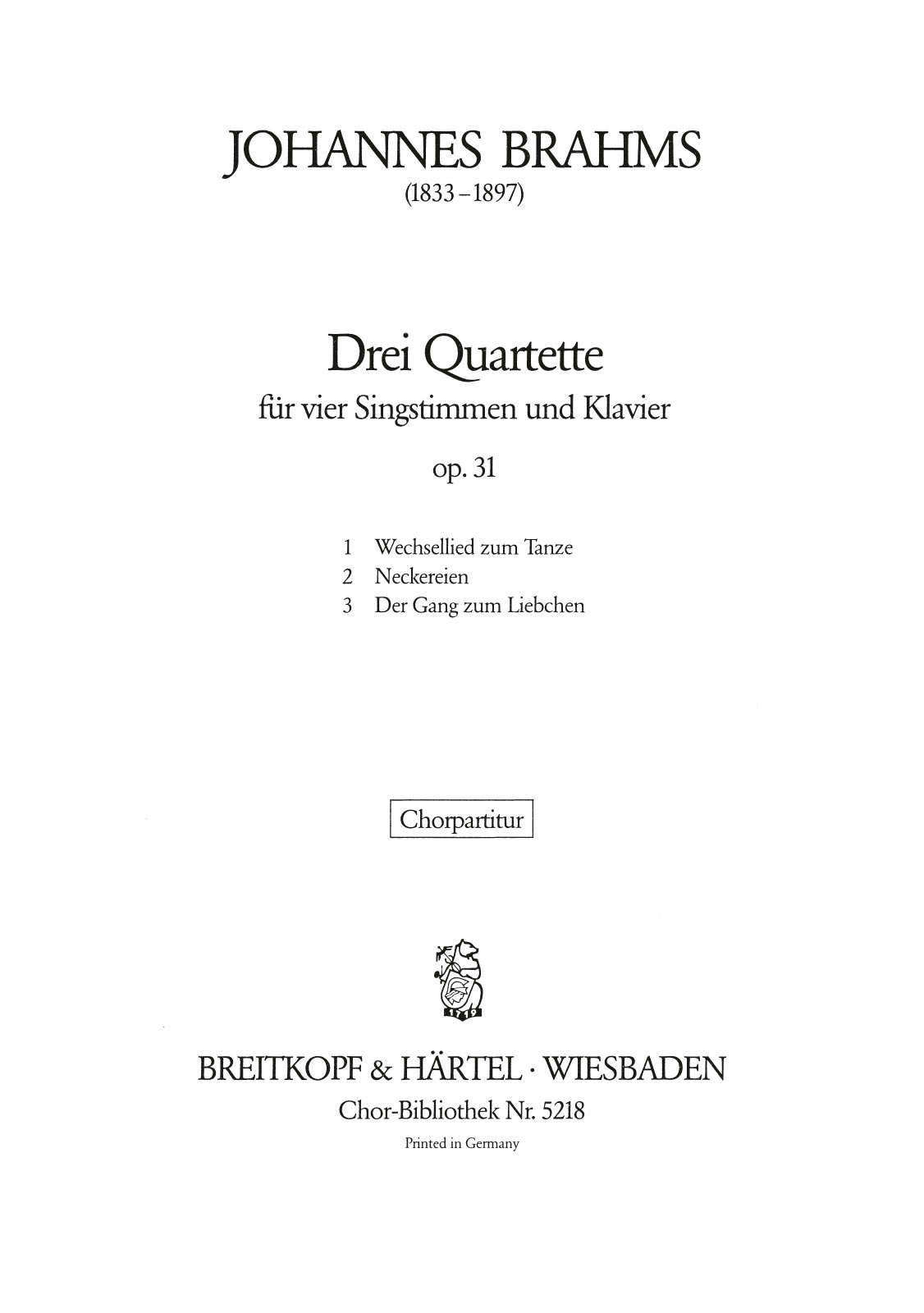 JOHANNES BRAHMS
(1833–1897)

Drei Quartette
für vier Singstimmen und Klavier
op. 31

1 Wechsellied zum Tanze
2 Neckereien
3 Der Gang zum Liebchen

Chorpartitur

1719

BREITKOPF & HÄRTEL · WIESBADEN
Chor-Bibliothek Nr. 5218
Printed in Germany